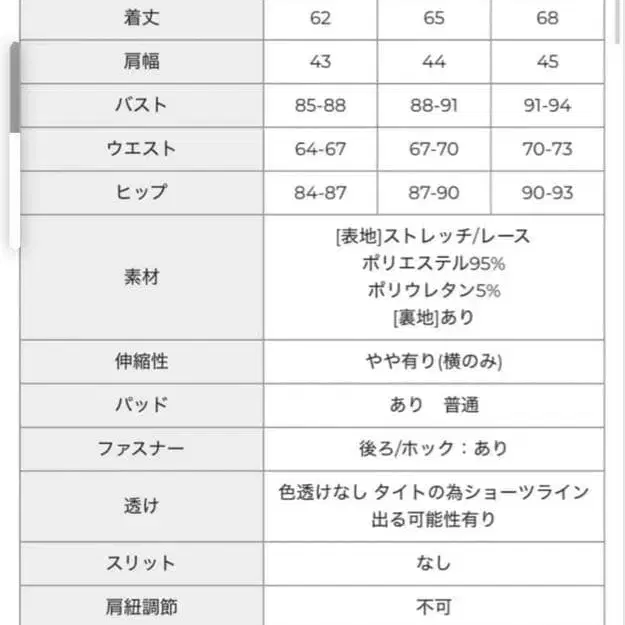 | 着丈 | 62 | 65 | 68 |
|---|---|---|---|
| 肩幅 | 43 | 44 | 45 |
| バスト | 85-88 | 88-91 | 91-94 |
| ウエスト | 64-67 | 67-70 | 70-73 |
| ヒップ | 84-87 | 87-90 | 90-93 |
| 素材 | [表地]ストレッチ/レース ポリエステル95% ポリウレタン5% [裏地]あり | | |
| 伸縮性 | やや有り(横のみ) | | |
| パッド | あり　普通 | | |
| ファスナー | 後ろ/ホック：あり | | |
| 透け | 色透けなし タイトの為ショーツライン出る可能性有り | | |
| スリット | なし | | |
| 肩紐調節 | 不可 | | |